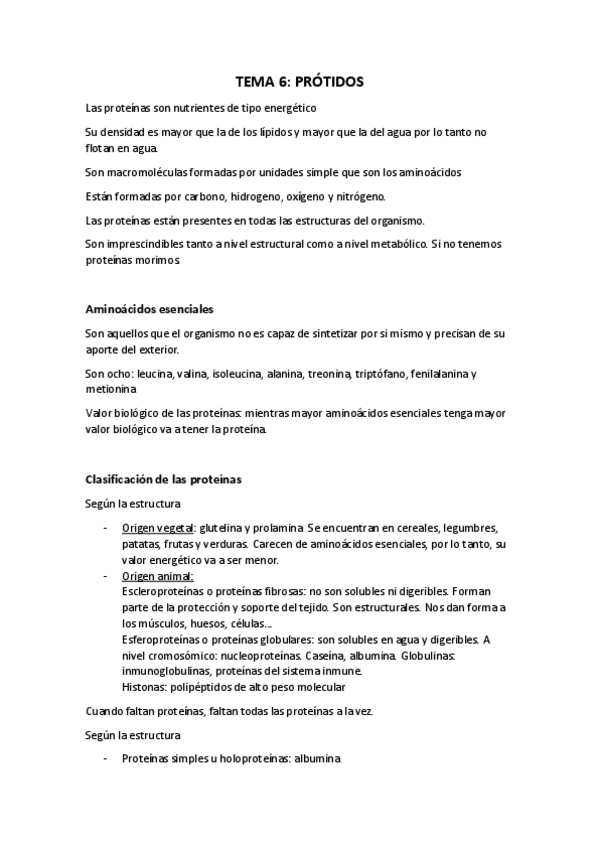 TEMA 6: PRÓTIDOS

Las proteínas son nutrientes de tipo energético

Su densidad es mayor que la de los lípidos y mayor que la del agua por lo tanto no flotan en agua.

Son macromoléculas formadas por unidades simple que son los aminoácidos

Están formadas por carbono, hidrogeno, oxígeno y nitrógeno.

Las proteínas están presentes en todas las estructuras del organismo.

Son imprescindibles tanto a nivel estructural como a nivel metabólico. Si no tenemos proteínas morimos.

Aminoácidos esenciales

Son aquellos que el organismo no es capaz de sintetizar por si mismo y precisan de su aporte del exterior.

Son ocho: leucina, valina, isoleucina, alanina, treonina, triptófano, fenilalanina y metionina

Valor biológico de las proteínas: mientras mayor aminoácidos esenciales tenga mayor valor biológico va a tener la proteína.

Clasificación de las proteínas

Según la estructura

- Origen vegetal: glutelina y prolamina. Se encuentran en cereales, legumbres, patatas, frutas y verduras. Carecen de aminoácidos esenciales, por lo tanto, su valor energético va a ser menor.
- Origen animal:
Escleroproteínas o proteínas fibrosas: no son solubles ni digeribles. Forman parte de la protección y soporte del tejido. Son estructurales. Nos dan forma a los músculos, huesos, células...
Esferoproteínas o proteínas globulares: son solubles en agua y digeribles. A nivel cromosómico: nucleoproteínas. Caseína, albumina. Globulinas: inmunoglobulinas, proteínas del sistema inmune.
Histonas: polipéptidos de alto peso molecular

Cuando faltan proteínas, faltan todas las proteínas a la vez.

Según la estructura

- Proteínas simples u holoproteínas: albumina